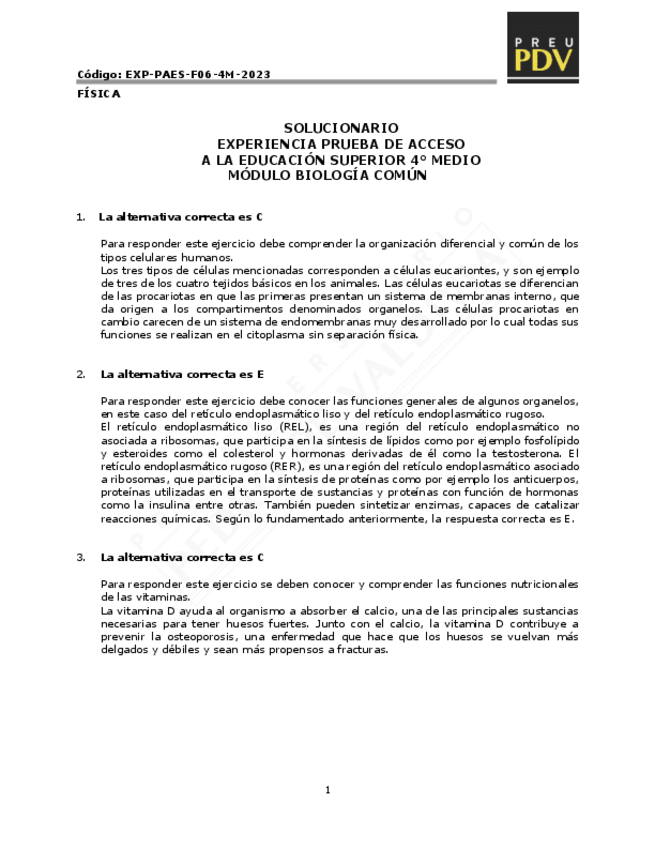 PREU
PDV

Código: EXP-PAES-F06-4M-2023

FÍSICA

SOLUCIONARIO
EXPERIENCIA PRUEBA DE ACCESO
A LA EDUCACIÓN SUPERIOR 4° MEDIO
MÓDULO BIOLOGÍA COMÚN

1. La alternativa correcta es C

Para responder este ejercicio debe comprender la organización diferencial y común de los tipos celulares humanos.
Los tres tipos de células mencionadas corresponden a células eucariontes, y son ejemplo de tres de los cuatro tejidos básicos en los animales. Las células eucariotas se diferencian de las procariotas en que las primeras presentan un sistema de membranas interno, que da origen a los compartimentos denominados organelos. Las células procariotas en cambio carecen de un sistema de endomembranas muy desarrollado por lo cual todas sus funciones se realizan en el citoplasma sin separación física.

2. La alternativa correcta es E

Para responder este ejercicio debe conocer las funciones generales de algunos organelos, en este caso del retículo endoplasmático liso y del retículo endoplasmático rugoso.
El retículo endoplasmático liso (REL), es una región del retículo endoplasmático no asociada a ribosomas, que participa en la síntesis de lípidos como por ejemplo fosfolípido y esteroides como el colesterol y hormonas derivadas de él como la testosterona. El retículo endoplasmático rugoso (RER), es una región del retículo endoplasmático asociado a ribosomas, que participa en la síntesis de proteínas como por ejemplo los anticuerpos, proteínas utilizadas en el transporte de sustancias y proteínas con función de hormonas como la insulina entre otras. También pueden sintetizar enzimas, capaces de catalizar reacciones químicas. Según lo fundamentado anteriormente, la respuesta correcta es E.

3. La alternativa correcta es C

Para responder este ejercicio se deben conocer y comprender las funciones nutricionales de las vitaminas.
La vitamina D ayuda al organismo a absorber el calcio, una de las principales sustancias necesarias para tener huesos fuertes. Junto con el calcio, la vitamina D contribuye a prevenir la osteoporosis, una enfermedad que hace que los huesos se vuelvan más delgados y débiles y sean más propensos a fracturas.

1